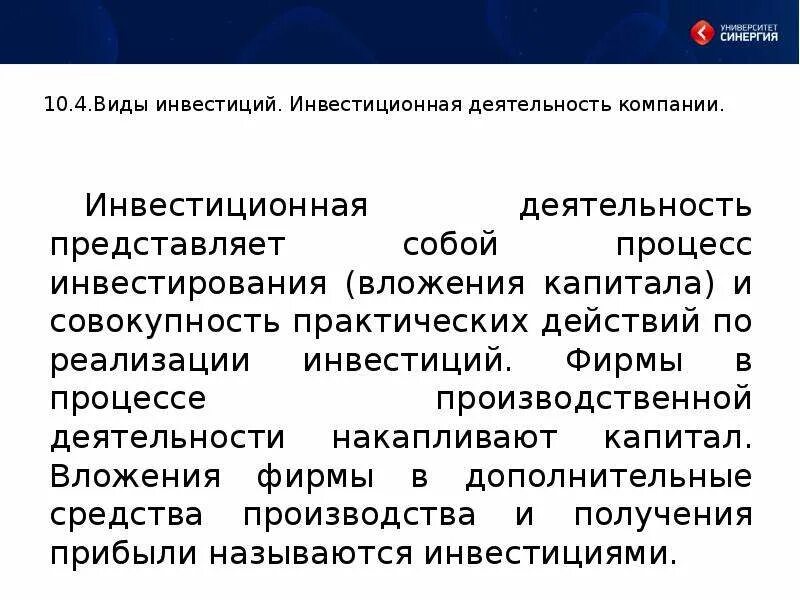 УНИВЕРСИТЕТ СИНЕРГИЯ

10.4.Виды инвестиций. Инвестиционная деятельность компании.

Инвестиционная деятельность представляет собой процесс инвестирования (вложения капитала) и совокупность практических действий по реализации инвестиций. Фирмы в процессе производственной деятельности накапливают капитал. Вложения фирмы в дополнительные средства производства и получения прибыли называются инвестициями.